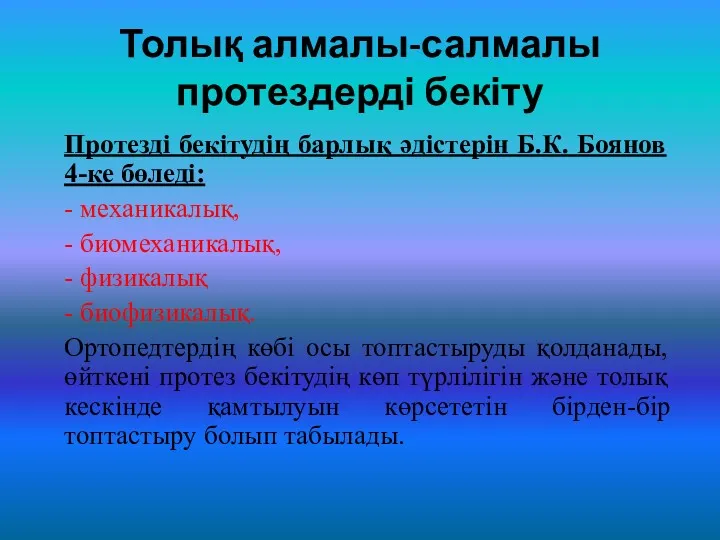 Толық алмалы-салмалы протездерді бекіту

Протезді бекітудің барлық әдістерін Б.К. Боянов 4-ке бөледі:

- механикалық,

- биомеханикалық,

- физикалық

- биофизикалық.

Ортопедтердің көбі осы топтастыруды қолданады, өйткені протез бекітудің көп түрлілігін және толық кескінде қамтылуын көрсететін бірден-бір топтастыру болып табылады.